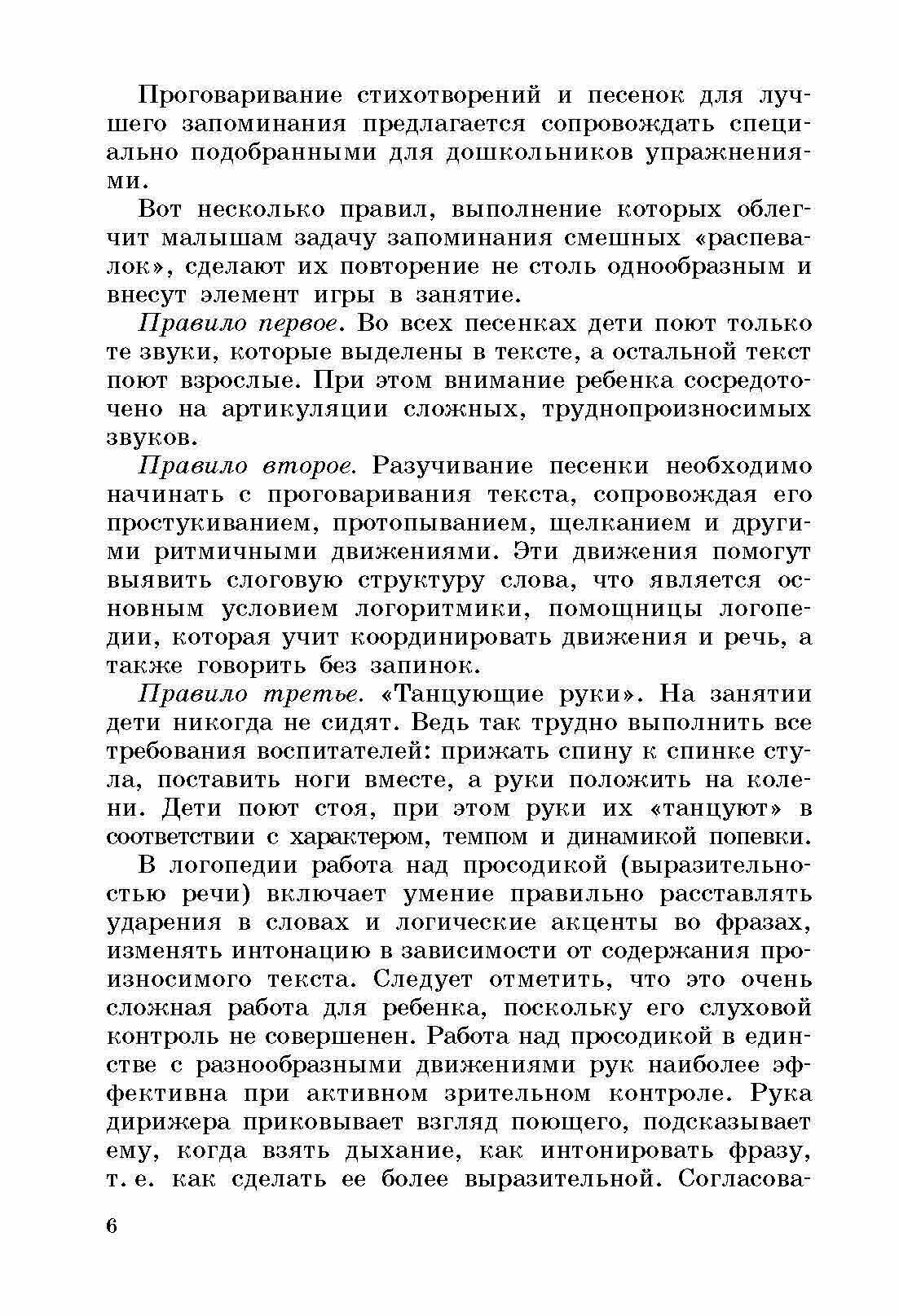 Проговаривание стихотворений и песенок для лучшего запоминания предлагается сопровождать специально подобранными для дошкольников упражнениями.

Вот несколько правил, выполнение которых облегчит малышам задачу запоминания смешных «распевалок», сделают их повторение не столь однообразным и внесут элемент игры в занятие.

Правило первое. Во всех песенках дети поют только те звуки, которые выделены в тексте, а остальной текст поют взрослые. При этом внимание ребенка сосредоточено на артикуляции сложных, труднопроизносимых звуков.

Правило второе. Разучивание песенки необходимо начинать с проговаривания текста, сопровождая его простукиванием, протопыванием, щелканием и другими ритмичными движениями. Эти движения помогут выявить слоговую структуру слова, что является основным условием логоритмики, помощницы логопедии, которая учит координировать движения и речь, а также говорить без запинок.

Правило третье. «Танцующие руки». На занятии дети никогда не сидят. Ведь так трудно выполнить все требования воспитателей: прижать спину к спинке стула, поставить ноги вместе, а руки положить на колени. Дети поют стоя, при этом руки их «танцуют» в соответствии с характером, темпом и динамикой попевки.

В логопедии работа над просодикой (выразительностью речи) включает умение правильно расставлять ударения в словах и логические акценты во фразах, изменять интонацию в зависимости от содержания произносимого текста. Следует отметить, что это очень сложная работа для ребенка, поскольку его слуховой контроль не совершенен. Работа над просодикой в единстве с разнообразными движениями рук наиболее эффективна при активном зрительном контроле. Рука дирижера приковывает взгляд поющего, подсказывает ему, когда взять дыхание, как интонировать фразу, т. е. как сделать ее более выразительной. Согласова-

6